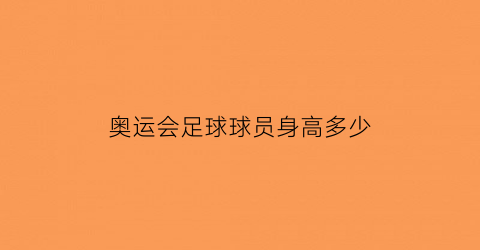 奥运会足球球员身高多少